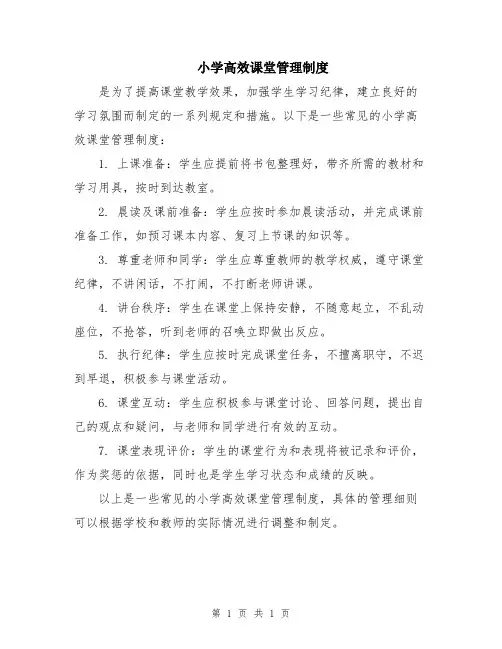 小学高效课堂管理制度

是为了提高课堂教学效果，加强学生学习纪律，建立良好的学习氛围而制定的一系列规定和措施。以下是一些常见的小学高效课堂管理制度：

1. 上课准备：学生应提前将书包整理好，带齐所需的教材和学习用具，按时到达教室。

2. 晨读及课前准备：学生应按时参加晨读活动，并完成课前准备工作，如预习课本内容、复习上节课的知识等。

3. 尊重老师和同学：学生应尊重教师的教学权威，遵守课堂纪律，不讲闲话，不打闹，不打断老师讲课。

4. 讲台秩序：学生在课堂上保持安静，不随意起立，不乱动座位，不抢答，听到老师的召唤立即做出反应。

5. 执行纪律：学生应按时完成课堂任务，不擅离职守，不迟到早退，积极参与课堂活动。

6. 课堂互动：学生应积极参与课堂讨论、回答问题，提出自己的观点和疑问，与老师和同学进行有效的互动。

7. 课堂表现评价：学生的课堂行为和表现将被记录和评价，作为奖惩的依据，同时也是学生学习状态和成绩的反映。

以上是一些常见的小学高效课堂管理制度，具体的管理细则可以根据学校和教师的实际情况进行调整和制定。

第 1 页 共 1 页